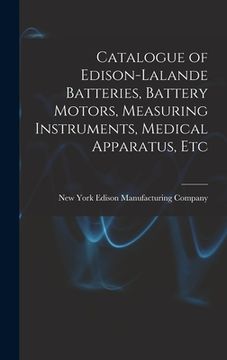 Catalogue of Edison-Lalande Batteries, Battery Motors, Measuring Instruments, Medical Apparatus, Etc

New York Edison Manufacturing Company